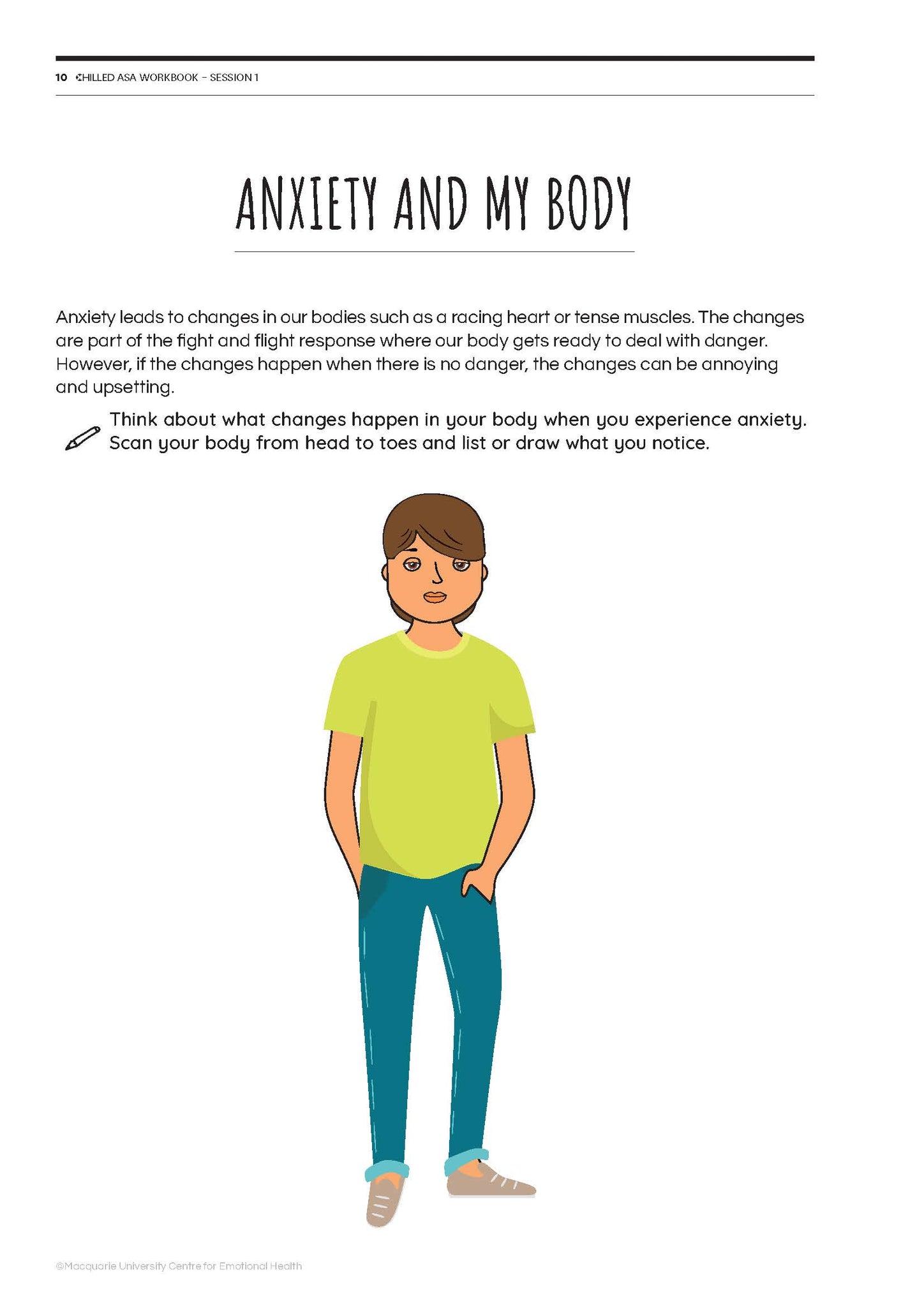 10 CHILLED ASA WORKBOOK – SESSION 1

ANXIETY AND MY BODY

Anxiety leads to changes in our bodies such as a racing heart or tense muscles. The changes are part of the fight and flight response where our body gets ready to deal with danger. However, if the changes happen when there is no danger, the changes can be annoying and upsetting.

Think about what changes happen in your body when you experience anxiety. Scan your body from head to toes and list or draw what you notice.

©Macquarie University Centre for Emotional Health